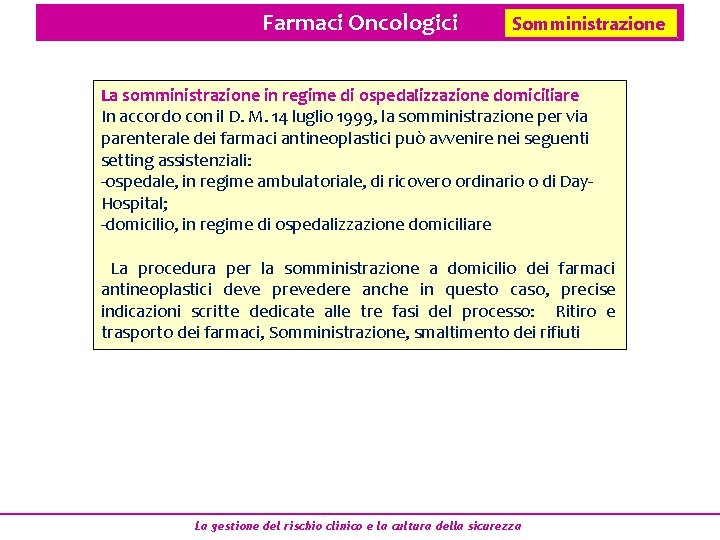 Farmaci Oncologici

Somministrazione

La somministrazione in regime di ospedalizzazione domiciliare
In accordo con il D. M. 14 luglio 1999, la somministrazione per via parenterale dei farmaci antineoplastici può avvenire nei seguenti setting assistenziali:
-ospedale, in regime ambulatoriale, di ricovero ordinario o di Day-Hospital;
-domicilio, in regime di ospedalizzazione domiciliare

La procedura per la somministrazione a domicilio dei farmaci antineoplastici deve prevedere anche in questo caso, precise indicazioni scritte dedicate alle tre fasi del processo: Ritiro e trasporto dei farmaci, Somministrazione, smaltimento dei rifiuti

La gestione del rischio clinico e la cultura della sicurezza